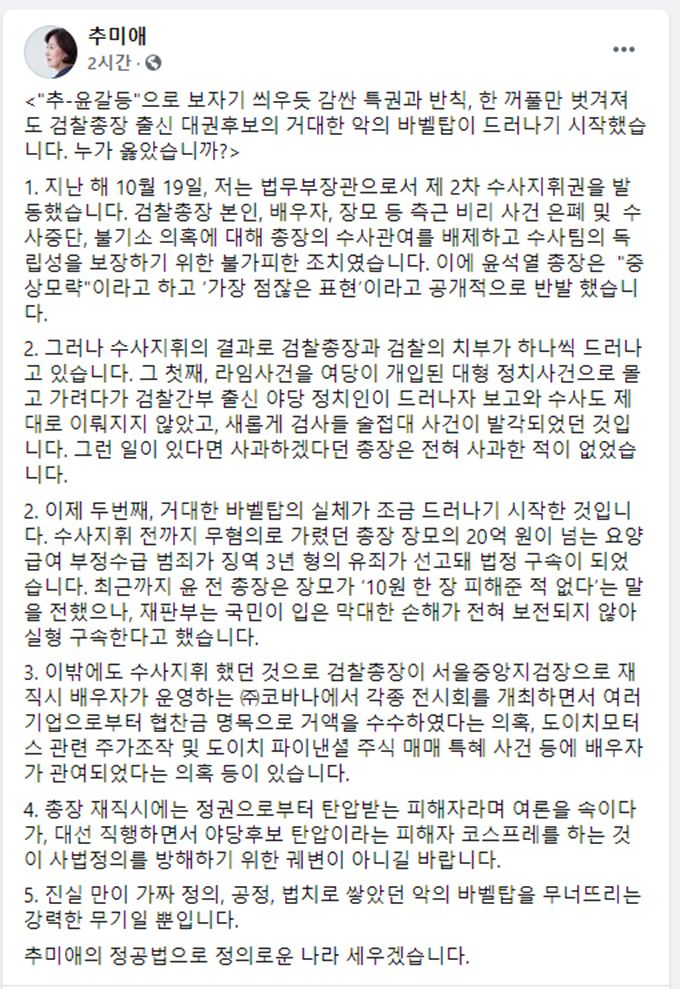 추미애
2시간 ·

<"추-윤갈등"으로 보자기 씌우듯 감싼 특권과 반칙, 한 꺼풀만 벗겨져도 검찰총장 출신 대권후보의 거대한 악의 바벨탑이 드러나기 시작했습니다. 누가 옳았습니까?>

1. 지난 해 10월 19일, 저는 법무부장관으로서 제 2차 수사지휘권을 발동했습니다. 검찰총장 본인, 배우자, 장모 등 측근 비리 사건 은폐 및 수사중단, 불기소 의혹에 대해 총장의 수사관여를 배제하고 수사팀의 독립성을 보장하기 위한 불가피한 조치였습니다. 이에 윤석열 총장은 "중상모략"이라고 하고 '가장 점잖은 표현'이라고 공개적으로 반발 했습니다.

2. 그러나 수사지휘의 결과로 검찰총장과 검찰의 치부가 하나씩 드러나고 있습니다. 그 첫째, 라임사건을 여당이 개입된 대형 정치사건으로 몰고 가려다가 검찰간부 출신 야당 정치인이 드러나자 보고와 수사도 제대로 이뤄지지 않았고, 새롭게 검사들 술접대 사건이 발각되었던 것입니다. 그런 일이 있다면 사과하겠다던 총장은 전혀 사과한 적이 없었습니다.

2. 이제 두번째, 거대한 바벨탑의 실체가 조금 드러나기 시작한 것입니다. 수사지휘 전까지 무혐의로 가렸던 총장 장모의 20억 원이 넘는 요양급여 부정수급 범죄가 징역 3년 형의 유죄가 선고돼 법정 구속이 되었습니다. 최근까지 윤 전 총장은 장모가 '10원 한 장 피해준 적 없다'는 말을 전했으나, 재판부는 국민이 입은 막대한 손해가 전혀 보전되지 않아 실형 구속한다고 했습니다.

3. 이밖에도 수사지휘 했던 것으로 검찰총장이 서울중앙지검장으로 재직시 배우자가 운영하는 ㈜코바나에서 각종 전시회를 개최하면서 여러 기업으로부터 협찬금 명목으로 거액을 수수하였다는 의혹, 도이치모터스 관련 주가조작 및 도이치 파이낸셜 주식 매매 특혜 사건 등에 배우자가 관여되었다는 의혹 등이 있습니다.

4. 총장 재직시에는 정권으로부터 탄압받는 피해자라며 여론을 속이다가, 대선 직행하면서 야당후보 탄압이라는 피해자 코스프레를 하는 것이 사법정의를 방해하기 위한 궤변이 아니길 바랍니다.

5. 진실 만이 가짜 정의, 공정, 법치로 쌓았던 악의 바벨탑을 무너뜨리는 강력한 무기일 뿐입니다.

추미애의 정공법으로 정의로운 나라 세우겠습니다.